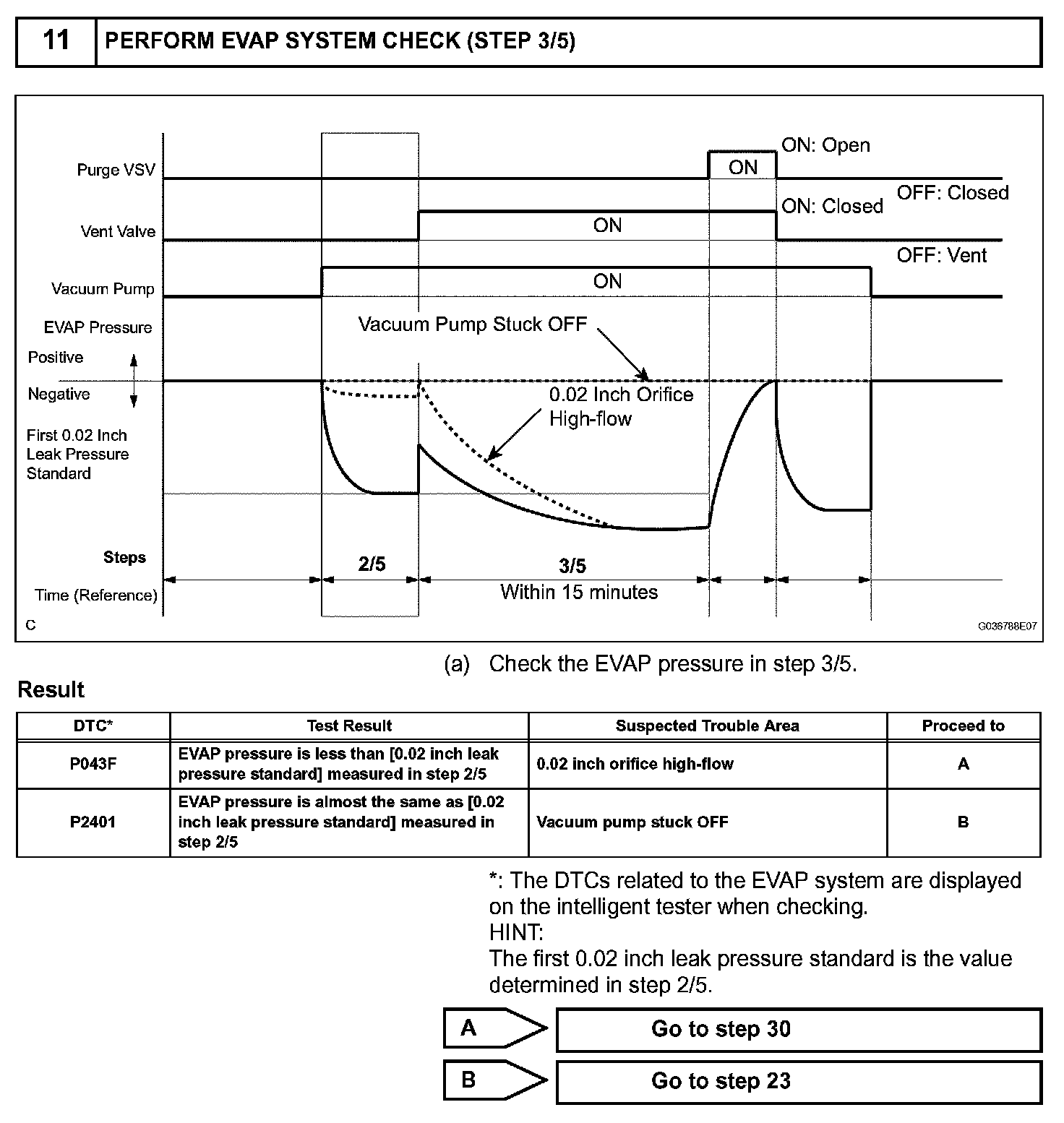 11 PERFORM EVAP SYSTEM CHECK (STEP 3/5)

Purge VSV
ON
ON: Open
OFF: Closed
Vent Valve
ON
ON: Closed
OFF: Vent
Vacuum Pump
ON
EVAP Pressure
Vacuum Pump Stuck OFF
Positive
Negative
0.02 Inch Orifice High-flow
First 0.02 Inch Leak Pressure Standard
Steps
2/5
3/5
Time (Reference)
Within 15 minutes
C
G036788E07

(a) Check the EVAP pressure in step 3/5.

Result

| DTC* | Test Result | Suspected Trouble Area | Proceed to |
|---|---|---|---|
| P043F | EVAP pressure is less than [0.02 inch leak pressure standard] measured in step 2/5 | 0.02 inch orifice high-flow | A |
| P2401 | EVAP pressure is almost the same as [0.02 inch leak pressure standard] measured in step 2/5 | Vacuum pump stuck OFF | B |

*: The DTCs related to the EVAP system are displayed on the intelligent tester when checking.
HINT:
The first 0.02 inch leak pressure standard is the value determined in step 2/5.

A Go to step 30

B Go to step 23